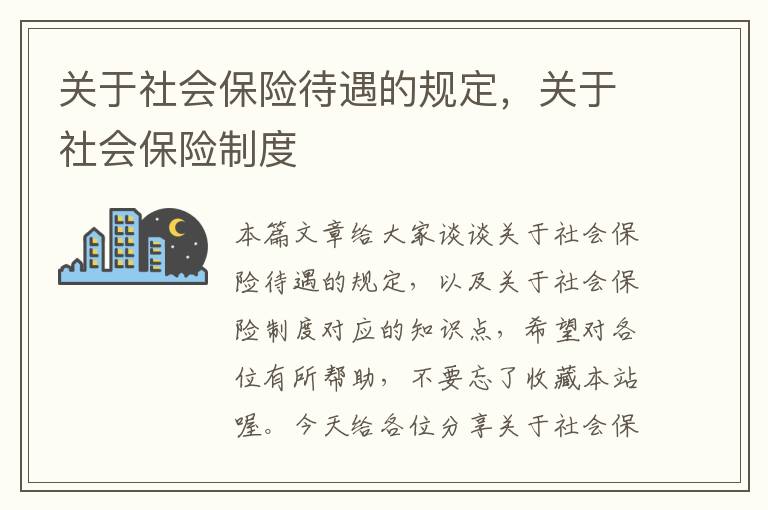 关于社会保险待遇的规定，关于社会保险制度

本篇文章给大家谈谈关于社会保险待遇的规定，以及关于社会保险制度对应的知识点，希望对各位有所帮助，不要忘了收藏本站喔。今天给各位分享关于社会保